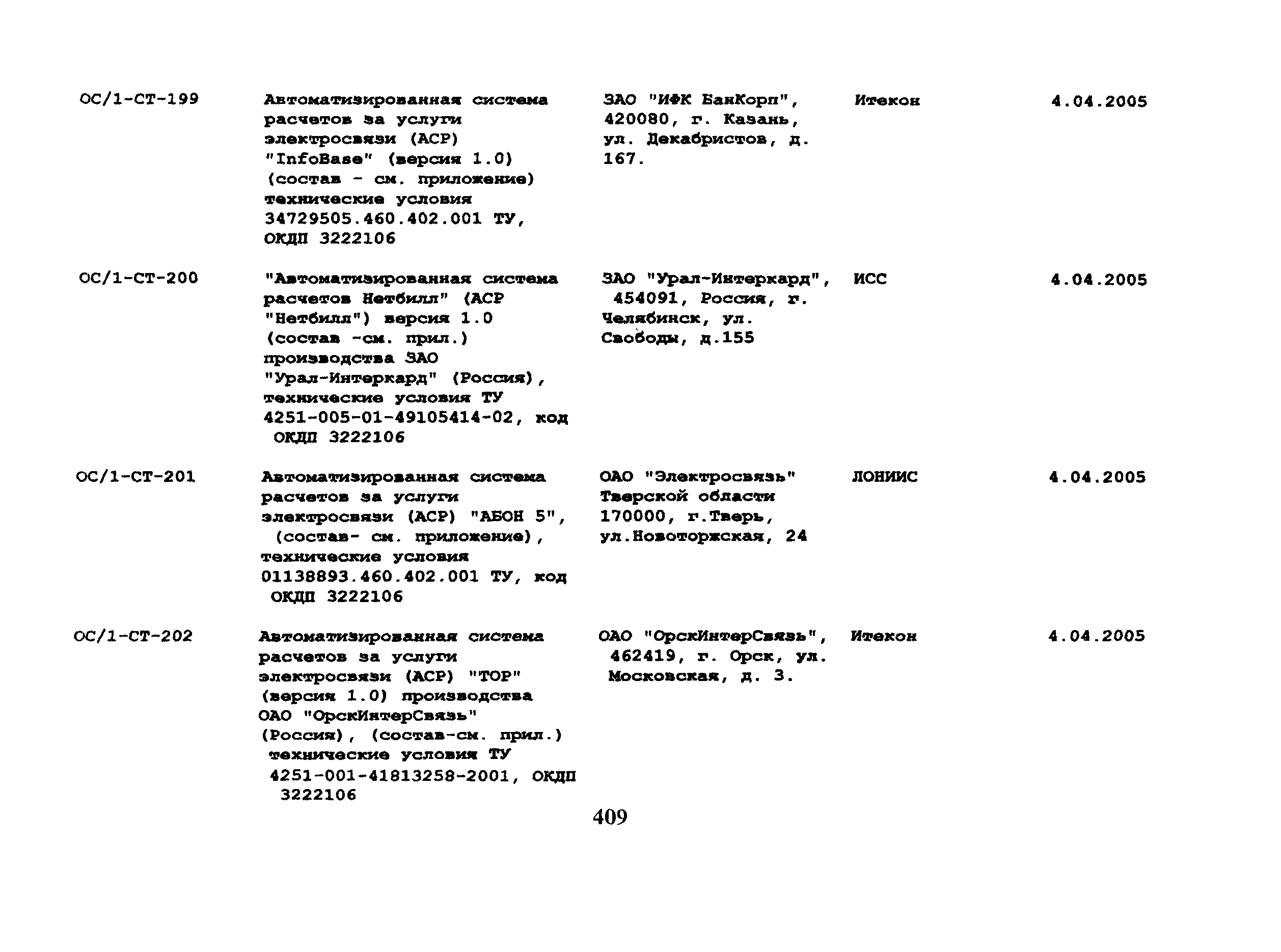 | ОС/1-СТ-199 | Автоматизированная система расчетов за услуги электросвязи (АСР) "InfoBase" (версия 1.0) (состав - см. приложение) технические условия 34729505.460.402.001 ТУ, ОКДП 3222106 | ЗАО "ИФК БанКорп", 420080, г. Казань, ул. Декабристов, д. 167. | Итекон | 4.04.2005 |
|---|---|---|---|---|
| ОС/1-СТ-200 | "Автоматизированная система расчетов Нетбилл" (АСР "Нетбилл") версия 1.0 (состав -см. прил.) производства ЗАО "Урал-Интеркард" (Россия), технические условия ТУ 4251-005-01-49105414-02, код ОКДП 3222106 | ЗАО "Урал-Интеркард", 454091, Россия, г. Челябинск, ул. Свободы, д.155 | ИСС | 4.04.2005 |
| ОС/1-СТ-201 | Автоматизированная система расчетов за услуги электросвязи (АСР) "АБОН 5", (состав- см. приложение), технические условия 01138893.460.402.001 ТУ, код ОКДП 3222106 | ОАО "Электросвязь" Тверской области 170000, г.Тверь, ул.Новоторжская, 24 | ЛОНИИС | 4.04.2005 |
| ОС/1-СТ-202 | Автоматизированная система расчетов за услуги электросвязи (АСР) "ТОР" (версия 1.0) производства ОАО "ОрскИнтерСвязь" (Россия), (состав-см. прил.) технические условия ТУ 4251-001-41813258-2001, ОКДП 3222106 | ОАО "ОрскИнтерСвязь", 462419, г. Орск, ул. Московская, д. 3. | Итекон | 4.04.2005 |

409